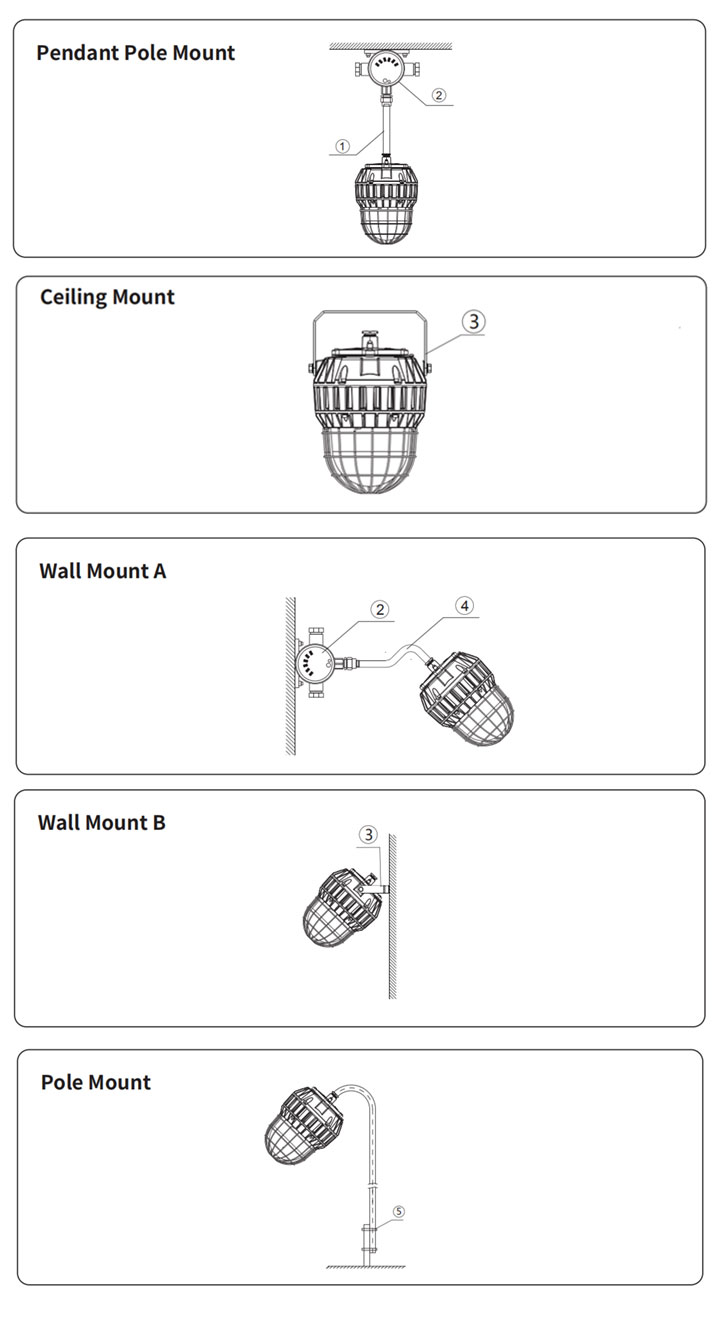 Pendant Pole Mount

②

①

Ceiling Mount

③

Wall Mount A

②

④

Wall Mount B

③

Pole Mount

⑤